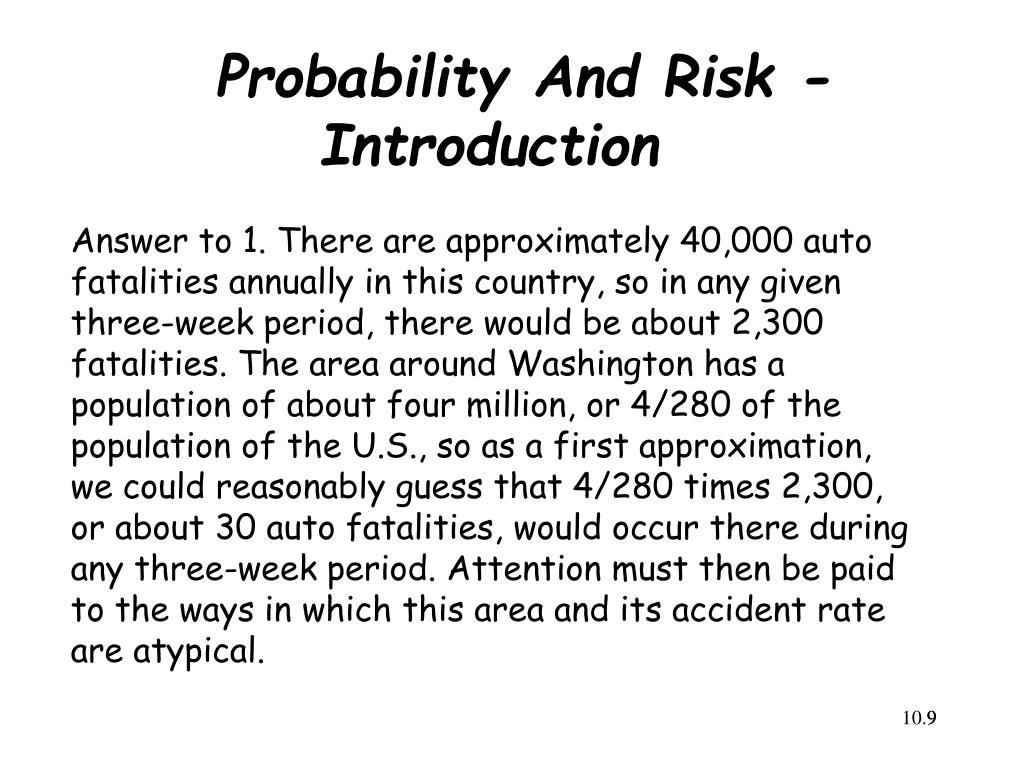 Probability And Risk - Introduction

Answer to 1. There are approximately 40,000 auto fatalities annually in this country, so in any given three-week period, there would be about 2,300 fatalities. The area around Washington has a population of about four million, or 4/280 of the population of the U.S., so as a first approximation, we could reasonably guess that 4/280 times 2,300, or about 30 auto fatalities, would occur there during any three-week period. Attention must then be paid to the ways in which this area and its accident rate are atypical.

10.9